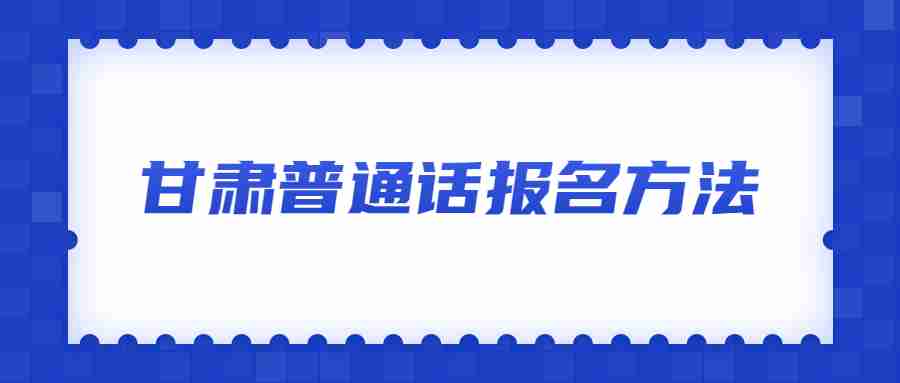 甘肃普通话报名方法